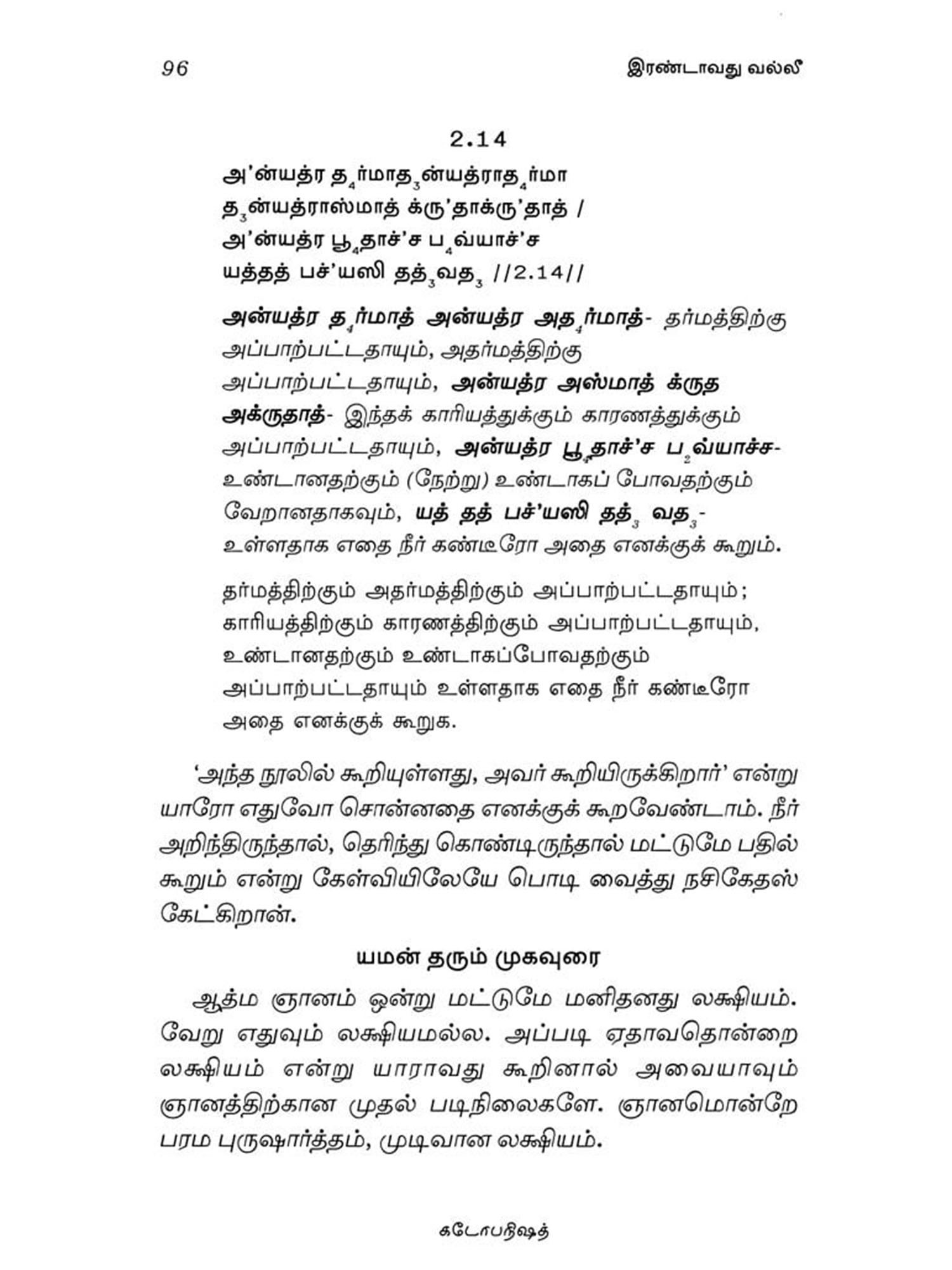 96 இரண்டாவது வல்லீ

2.14

அ'ன்யத்ர த$_4$ர்மாத$_3$ன்யத்ராத$_4$ர்மா
த$_3$ன்யத்ராஸ்மாத் க்ரு'தாக்ரு'தாத் /
அ'ன்யத்ர பூ$_4$தாச்'ச ப$_4$வ்யாச்'ச
யத்தத் பச்'யஸி தத்$_3$வத$_3$ //2.14//

அன்யத்ர த$_4$ர்மாத் அன்யத்ர அத$_4$ர்மாத்- தர்மத்திற்கு அப்பாற்பட்டதாயும், அதர்மத்திற்கு அப்பாற்பட்டதாயும், அன்யத்ர அஸ்மாத் க்ருத அக்ருதாத்- இந்தக் காரியத்துக்கும் காரணத்துக்கும் அப்பாற்பட்டதாயும், அன்யத்ர பூ$_4$தாச்'ச ப$_2$வ்யாச்ச- உண்டானதற்கும் (நேற்று) உண்டாகப் போவதற்கும் வேறானதாகவும், யத் தத் பச்'யஸி தத்$_3$ வத$_3$- உள்ளதாக எதை நீர் கண்டீரோ அதை எனக்குக் கூறும்.

தர்மத்திற்கும் அதர்மத்திற்கும் அப்பாற்பட்டதாயும்; காரியத்திற்கும் காரணத்திற்கும் அப்பாற்பட்டதாயும், உண்டானதற்கும் உண்டாகப்போவதற்கும் அப்பாற்பட்டதாயும் உள்ளதாக எதை நீர் கண்டீரோ அதை எனக்குக் கூறுக.

'அந்த நூலில் கூறியுள்ளது, அவர் கூறியிருக்கிறார்' என்று யாரோ எதுவோ சொன்னதை எனக்குக் கூறவேண்டாம். நீர் அறிந்திருந்தால், தெரிந்து கொண்டிருந்தால் மட்டுமே பதில் கூறும் என்று கேள்வியிலேயே பொடி வைத்து நசிகேதஸ் கேட்கிறான்.

யமன் தரும் முகவுரை

ஆத்ம ஞானம் ஒன்று மட்டுமே மனிதனது லக்ஷியம். வேறு எதுவும் லக்ஷியமல்ல. அப்படி ஏதாவதொன்றை லக்ஷியம் என்று யாராவது கூறினால் அவையாவும் ஞானத்திற்கான முதல் படிநிலைகளே. ஞானமொன்றே பரம புருஷார்த்தம், முடிவான லக்ஷியம்.

கடோபநிஷத்